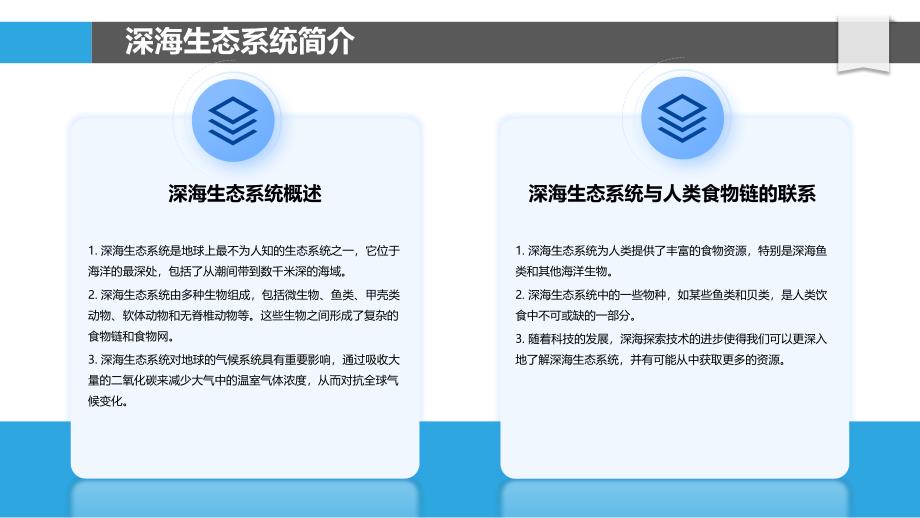 深海生态系统简介

深海生态系统概述

1. 深海生态系统是地球上最不为人知的生态系统之一，它位于海洋的最深处，包括了从潮间带到数千米深的海域。
2. 深海生态系统由多种生物组成，包括微生物、鱼类、甲壳类动物、软体动物和无脊椎动物等。这些生物之间形成了复杂的食物链和食物网。
3. 深海生态系统对地球的气候系统具有重要影响，通过吸收大量的二氧化碳来减少大气中的温室气体浓度，从而对抗全球气候变化。

深海生态系统与人类食物链的联系

1. 深海生态系统为人类提供了丰富的食物资源，特别是深海鱼类和其他海洋生物。
2. 深海生态系统中的一些物种，如某些鱼类和贝类，是人类饮食中不可或缺的一部分。
3. 随着科技的发展，深海探索技术的进步使得我们可以更深入地了解深海生态系统，并有可能从中获取更多的资源。